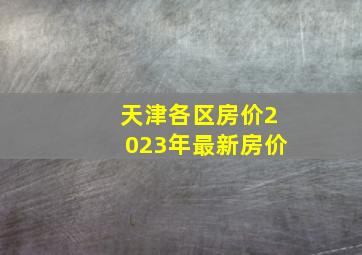 天津各区房价2023年最新房价